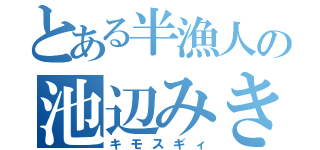 とある半漁人の
池辺みき
キモスギィ